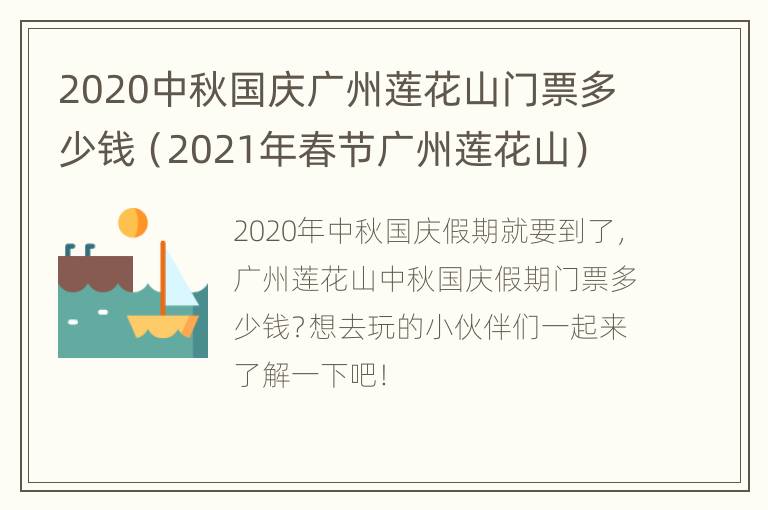 2020中秋国庆广州莲花山门票多少钱（2021年春节广州莲花山）

2020年中秋国庆假期就要到了，广州莲花山中秋国庆假期门票多少钱?想去玩的小伙伴们一起来了解一下吧!